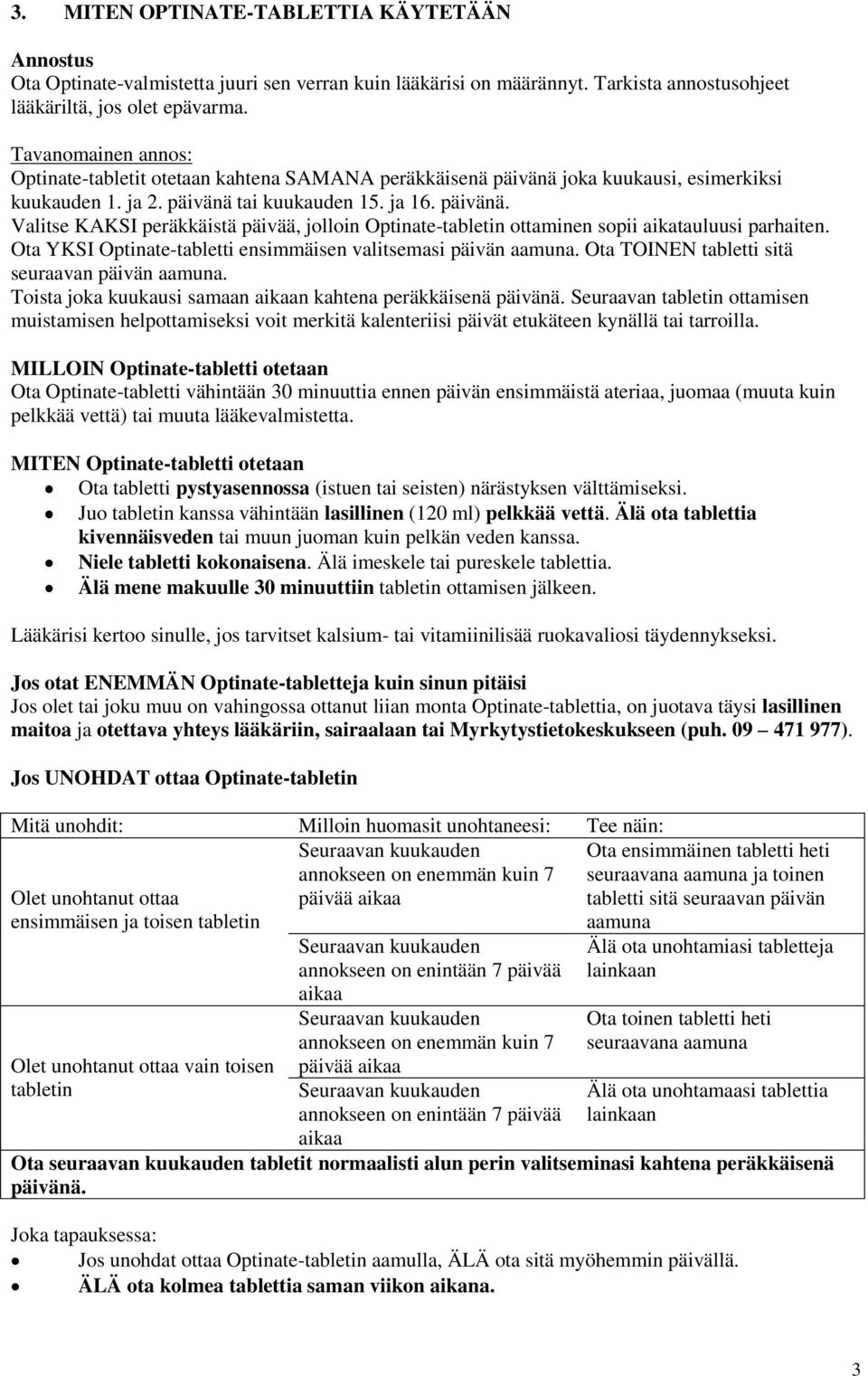 3. MITEN OPTINATE-TABLETTIA KÄYTETÄÄN

Annostus
Ota Optinate-valmistetta juuri sen verran kuin lääkärisi on määrännyt. Tarkista annostusohjeet lääkäriltä, jos olet epävarma.

Tavanomainen annos:
Optinate-tabletit otetaan kahtena SAMANA peräkkäisenä päivänä joka kuukausi, esimerkiksi kuukauden 1. ja 2. päivänä tai kuukauden 15. ja 16. päivänä.
Valitse KAKSI peräkkäistä päivää, jolloin Optinate-tabletin ottaminen sopii aikatauluusi parhaiten.
Ota YKSI Optinate-tabletti ensimmäisen valitsemasi päivän aamuna. Ota TOINEN tabletti sitä seuraavan päivän aamuna.
Toista joka kuukausi samaan aikaan kahtena peräkkäisenä päivänä. Seuraavan tabletin ottamisen muistamisen helpottamiseksi voit merkitä kalenteriisi päivät etukäteen kynällä tai tarroilla.

MILLOIN Optinate-tabletti otetaan
Ota Optinate-tabletti vähintään 30 minuuttia ennen päivän ensimmäistä ateriaa, juomaa (muuta kuin pelkkää vettä) tai muuta lääkevalmistetta.

MITEN Optinate-tabletti otetaan
• Ota tabletti pystyasennossa (istuen tai seisten) närästyksen välttämiseksi.
• Juo tabletin kanssa vähintään lasillinen (120 ml) pelkkää vettä. Älä ota tablettia kivennäisveden tai muun juoman kuin pelkän veden kanssa.
• Niele tabletti kokonaisena. Älä imeskele tai pureskele tablettia.
• Älä mene makuulle 30 minuuttiin tabletin ottamisen jälkeen.

Lääkärisi kertoo sinulle, jos tarvitset kalsium- tai vitamiinilisää ruokavaliosi täydennykseksi.

Jos otat ENEMMÄN Optinate-tabletteja kuin sinun pitäisi
Jos olet tai joku muu on vahingossa ottanut liian monta Optinate-tablettia, on juotava täysi lasillinen maitoa ja otettava yhteys lääkäriin, sairaalaan tai Myrkytystietokeskukseen (puh. 09 – 471 977).

Jos UNOHDAT ottaa Optinate-tabletin

| Mitä unohdit: | Milloin huomasit unohtaneesi: | Tee näin: |
|---|---|---|
| Olet unohtanut ottaa ensimmäisen ja toisen tabletin | Seuraavan kuukauden annokseen on enemmän kuin 7 päivää aikaa | Ota ensimmäinen tabletti heti seuraavana aamuna ja toinen tabletti sitä seuraavan päivän aamuna |
| | Seuraavan kuukauden annokseen on enintään 7 päivää aikaa | Älä ota unohtamiasi tabletteja lainkaan |
| Olet unohtanut ottaa vain toisen tabletin | Seuraavan kuukauden annokseen on enemmän kuin 7 päivää aikaa | Ota toinen tabletti heti seuraavana aamuna |
| | Seuraavan kuukauden annokseen on enintään 7 päivää aikaa | Älä ota unohtamaasi tablettia lainkaan |
| Ota seuraavan kuukauden tabletit normaalisti alun perin valitseminasi kahtena peräkkäisenä päivänä. | | |

Joka tapauksessa:
• Jos unohdat ottaa Optinate-tabletin aamulla, ÄLÄ ota sitä myöhemmin päivällä.
• ÄLÄ ota kolmea tablettia saman viikon aikana.

3